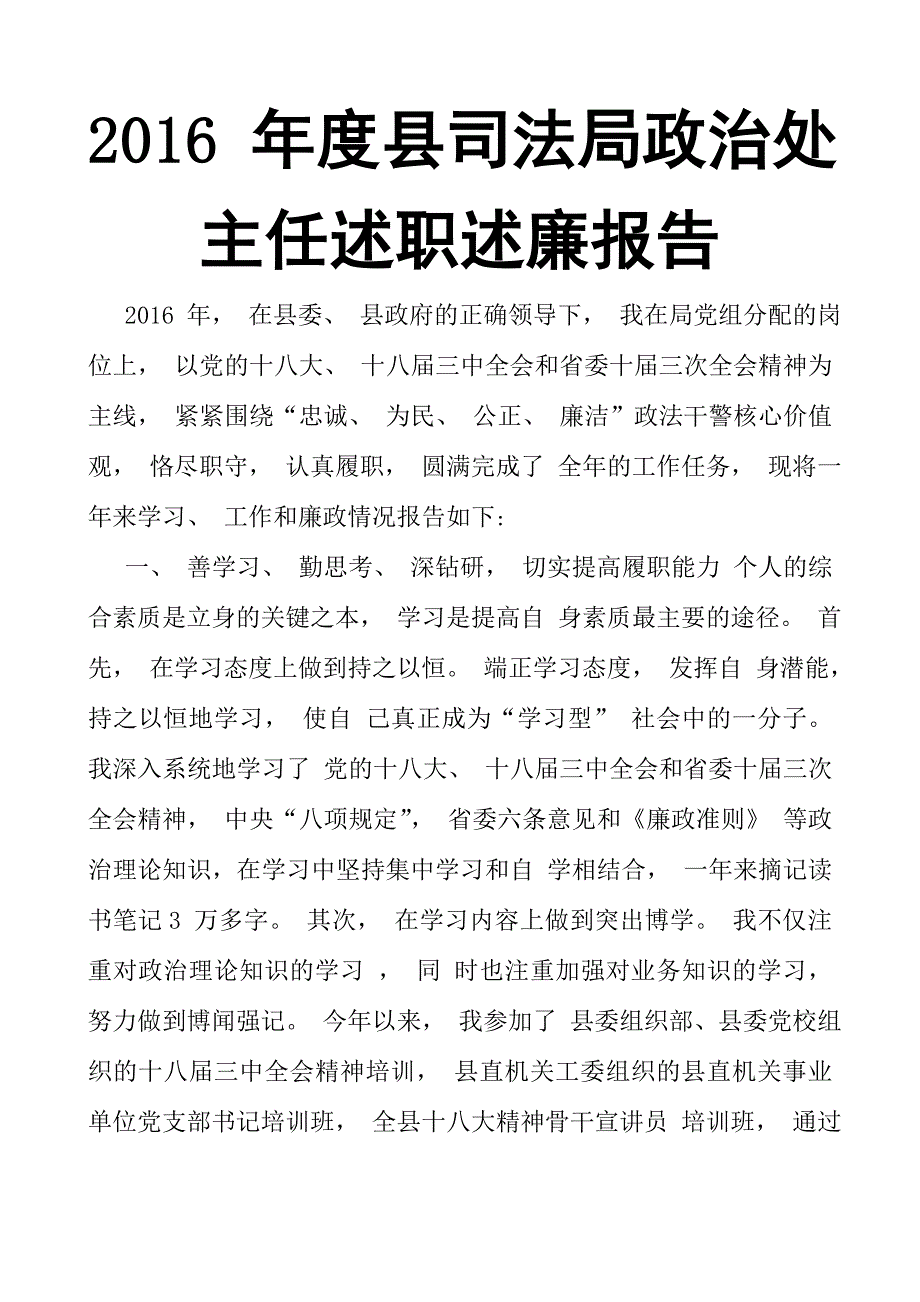 2016 年度县司法局政治处主任述职述廉报告

2016 年， 在县委、 县政府的正确领导下， 我在局党组分配的岗位上， 以党的十八大、 十八届三中全会和省委十届三次全会精神为主线， 紧紧围绕“忠诚、 为民、 公正、 廉洁”政法干警核心价值观， 恪尽职守， 认真履职， 圆满完成了 全年的工作任务， 现将一年来学习、 工作和廉政情况报告如下:

一、 善学习、 勤思考、 深钻研， 切实提高履职能力 个人的综合素质是立身的关键之本， 学习是提高自 身素质最主要的途径。 首先， 在学习态度上做到持之以恒。 端正学习态度， 发挥自 身潜能，持之以恒地学习， 使自 己真正成为“学习型” 社会中的一分子。我深入系统地学习了 党的十八大、 十八届三中全会和省委十届三次全会精神， 中央“八项规定”， 省委六条意见和《廉政准则》 等政治理论知识，在学习中坚持集中学习和自 学相结合， 一年来摘记读书笔记 3 万多字。 其次， 在学习内容上做到突出博学。 我不仅注重对政治理论知识的学习 ， 同 时也注重加强对业务知识的学习，努力做到博闻强记。 今年以来， 我参加了 县委组织部、县委党校组织的十八届三中全会精神培训， 县直机关工委组织的县直机关事业单位党支部书记培训班， 全县十八大精神骨干宣讲员 培训班， 通过